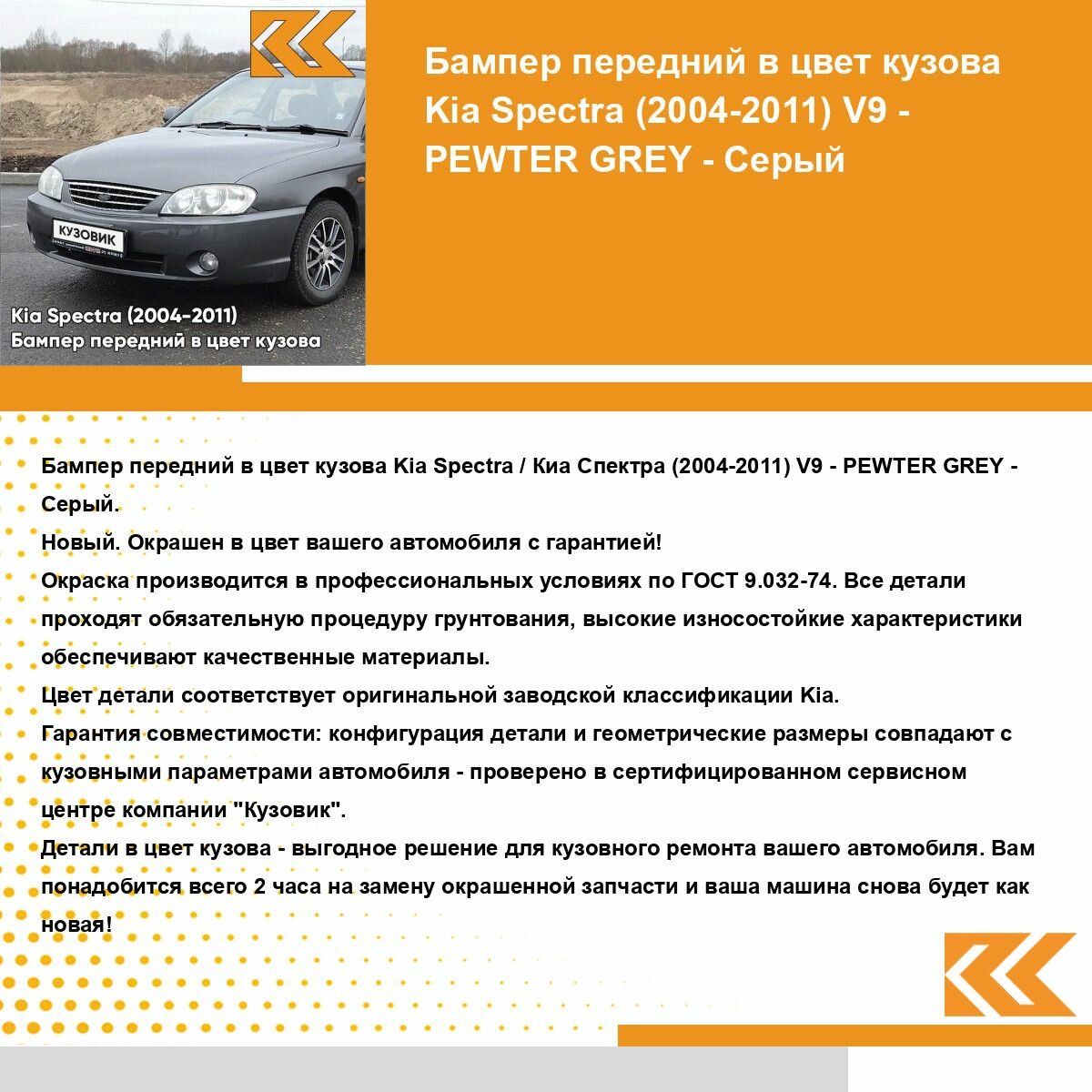 КУЗОВИК

Kia Spectra (2004-2011)
Бампер передний в цвет кузова

Бампер передний в цвет кузова Kia Spectra (2004-2011) V9 - PEWTER GREY - Серый

Бампер передний в цвет кузова Kia Spectra / Киа Спектра (2004-2011) V9 - PEWTER GREY - Серый.
Новый. Окрашен в цвет вашего автомобиля с гарантией!
Окраска производится в профессиональных условиях по ГОСТ 9.032-74. Все детали проходят обязательную процедуру грунтования, высокие износостойкие характеристики обеспечивают качественные материалы.
Цвет детали соответствует оригинальной заводской классификации Kia.
Гарантия совместимости: конфигурация детали и геометрические размеры совпадают с кузовными параметрами автомобиля - проверено в сертифицированном сервисном центре компании "Кузовик".
Детали в цвет кузова - выгодное решение для кузовного ремонта вашего автомобиля. Вам понадобится всего 2 часа на замену окрашенной запчасти и ваша машина снова будет как новая!